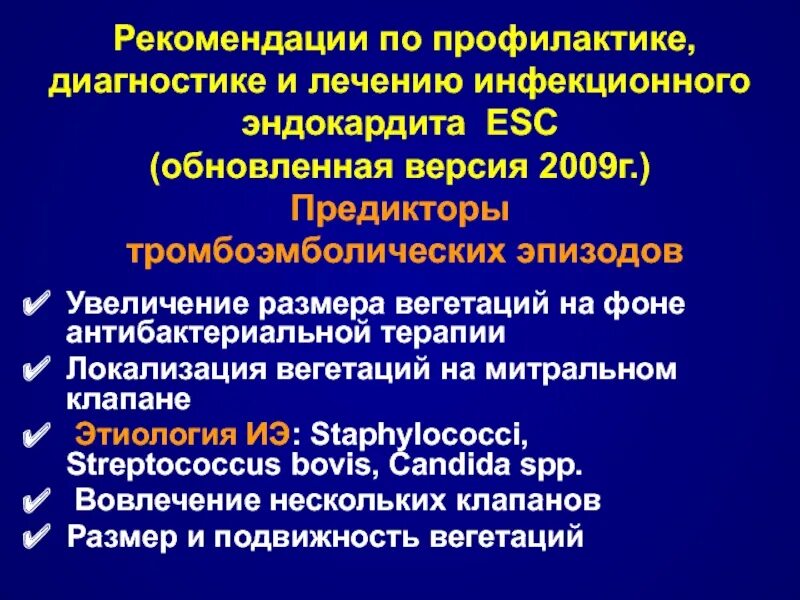 Рекомендации по профилактике, диагностике и лечению инфекционного эндокардита ESC (обновленная версия 2009г.)

Предикторы тромбоэмболических эпизодов

✔ Увеличение размера вегетаций на фоне антибактериальной терапии
✔ Локализация вегетаций на митральном клапане
✔ Этиология ИЭ: Staphylococci, Streptococcus bovis, Candida spp.
✔ Вовлечение нескольких клапанов
✔ Размер и подвижность вегетаций